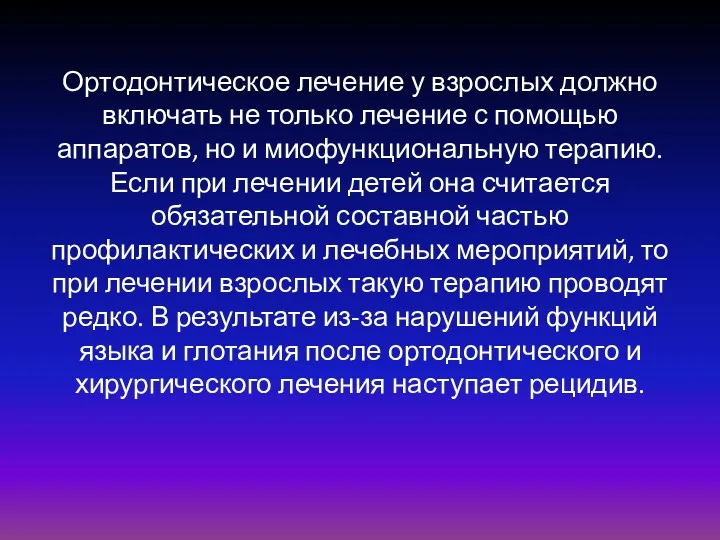 Ортодонтическое лечение у взрослых должно включать не только лечение с помощью аппаратов, но и миофункциональную терапию. Если при лечении детей она считается обязательной составной частью профилактических и лечебных мероприятий, то при лечении взрослых такую терапию проводят редко. В результате из-за нарушений функций языка и глотания после ортодонтического и хирургического лечения наступает рецидив.